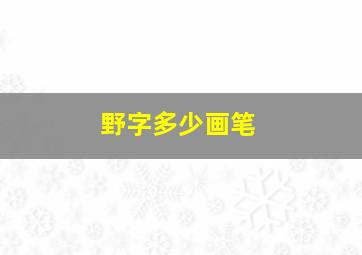 野字多少画笔